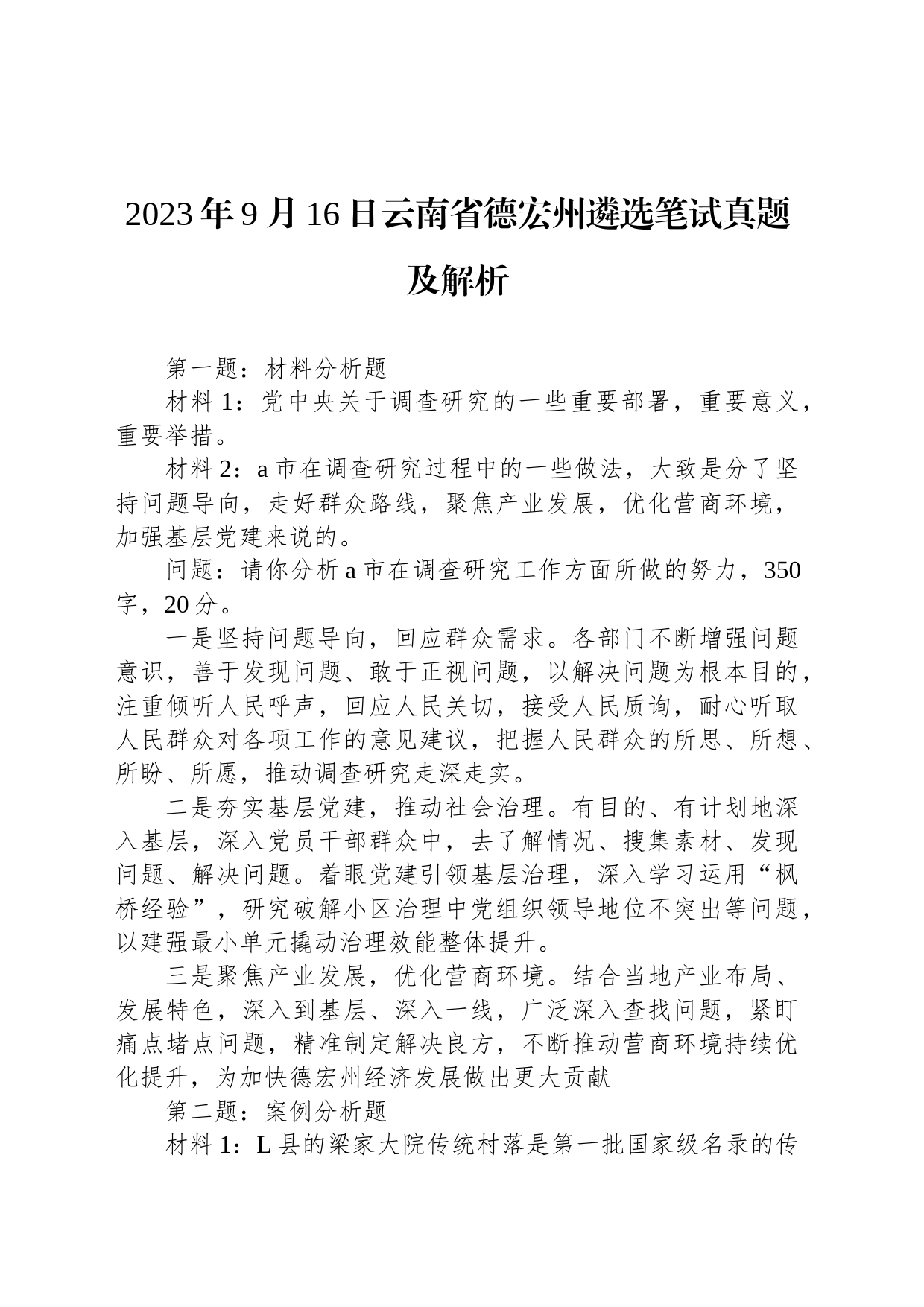 2023年9月16日云南省德宏州遴选笔试真题及解析

第一题：材料分析题

材料1：党中央关于调查研究的一些重要部署，重要意义，重要举措。

材料2：a市在调查研究过程中的一些做法，大致是分了坚持问题导向，走好群众路线，聚焦产业发展，优化营商环境，加强基层党建来说的。

问题：请你分析a市在调查研究工作方面所做的努力，350字，20分。

一是坚持问题导向，回应群众需求。各部门不断增强问题意识，善于发现问题、敢于正视问题，以解决问题为根本目的，注重倾听人民呼声，回应人民关切，接受人民质询，耐心听取人民群众对各项工作的意见建议，把握人民群众的所思、所想、所盼、所愿，推动调查研究走深走实。

二是夯实基层党建，推动社会治理。有目的、有计划地深入基层，深入党员干部群众中，去了解情况、搜集素材、发现问题、解决问题。着眼党建引领基层治理，深入学习运用“枫桥经验”，研究破解小区治理中党组织领导地位不突出等问题，以建强最小单元撬动治理效能整体提升。

三是聚焦产业发展，优化营商环境。结合当地产业布局、发展特色，深入到基层、深入一线，广泛深入查找问题，紧盯痛点堵点问题，精准制定解决良方，不断推动营商环境持续优化提升，为加快德宏州经济发展做出更大贡献

第二题：案例分析题

材料1：L县的梁家大院传统村落是第一批国家级名录的传